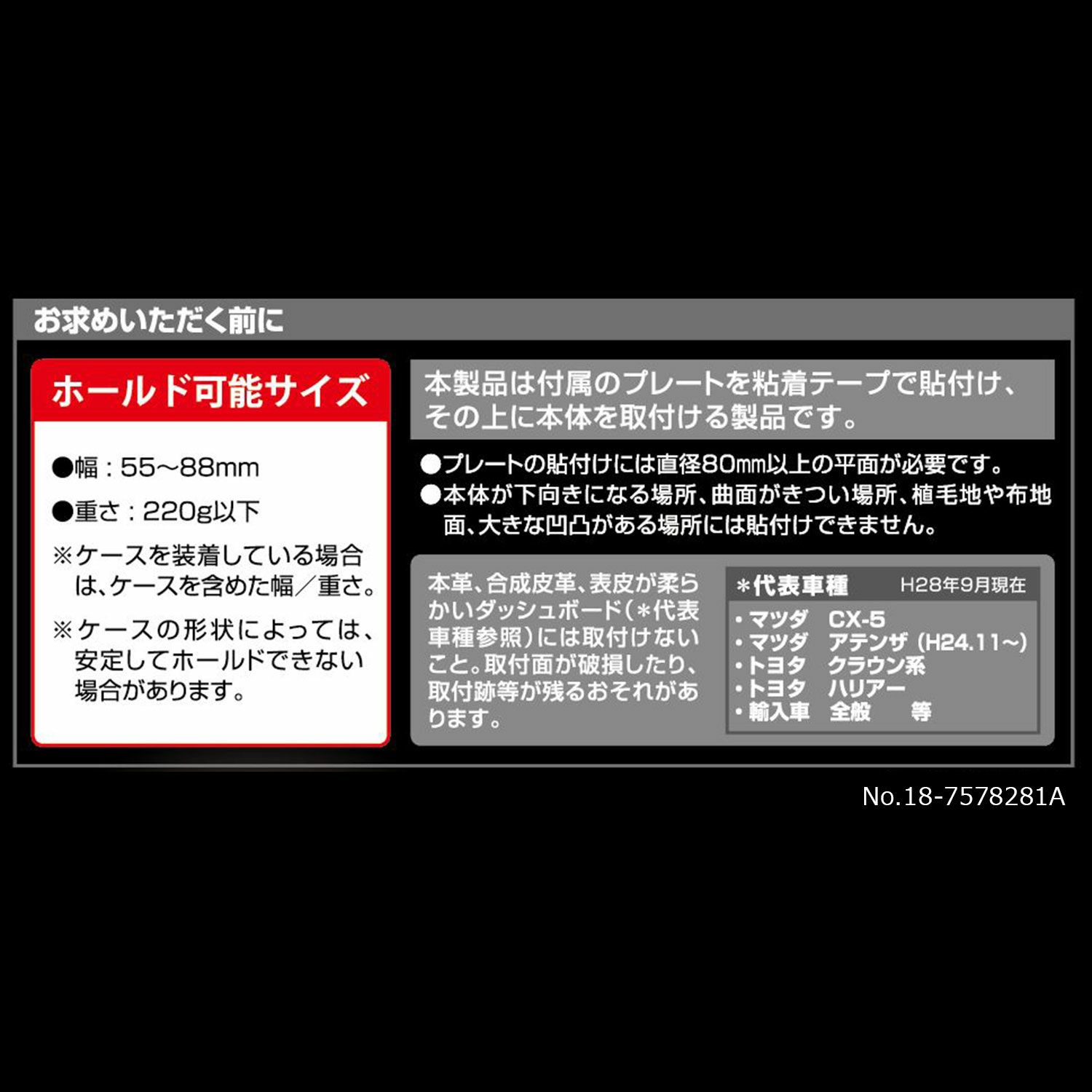 お求めいただく前に

ホールド可能サイズ

●幅：55～88mm

●重さ：220g以下

※ケースを装着している場合は、ケースを含めた幅／重さ。

※ケースの形状によっては、安定してホールドできない場合があります。

本製品は付属のプレートを粘着テープで貼付け、その上に本体を取付ける製品です。

●プレートの貼付けには直径80㎜以上の平面が必要です。
●本体が下向きになる場所、曲面がきつい場所、植毛地や布地面、大きな凹凸がある場所には貼付けできません。

本革、合成皮革、表皮が柔らかいダッシュボード（＊代表車種参照）には取付けないこと。取付面が破損したり、取付跡等が残るおそれがあります。

＊代表車種 H28年9月現在
・マツダ CX-5
・マツダ アテンザ（H24.11～）
・トヨタ クラウン系
・トヨタ ハリアー
・輸入車 全般 等

No.18-7578281A